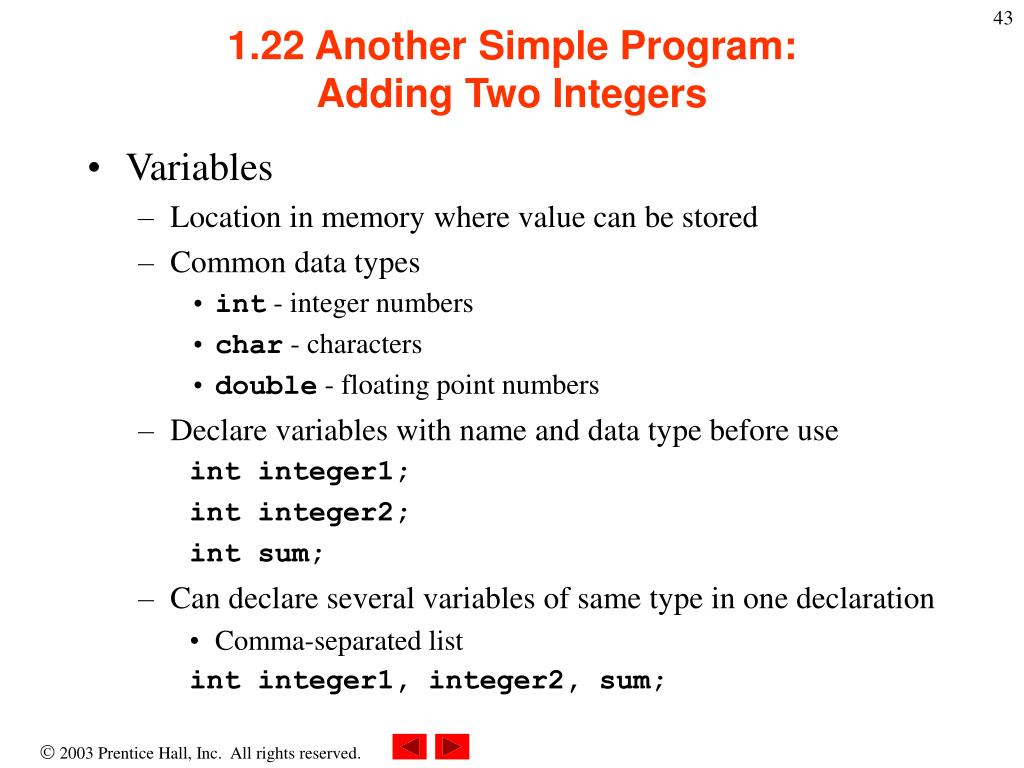 43

1.22 Another Simple Program: Adding Two Integers

• Variables
– Location in memory where value can be stored
– Common data types
• int - integer numbers
• char - characters
• double - floating point numbers
– Declare variables with name and data type before use
int integer1;
int integer2;
int sum;
– Can declare several variables of same type in one declaration
• Comma-separated list
int integer1, integer2, sum;

© 2003 Prentice Hall, Inc. All rights reserved.